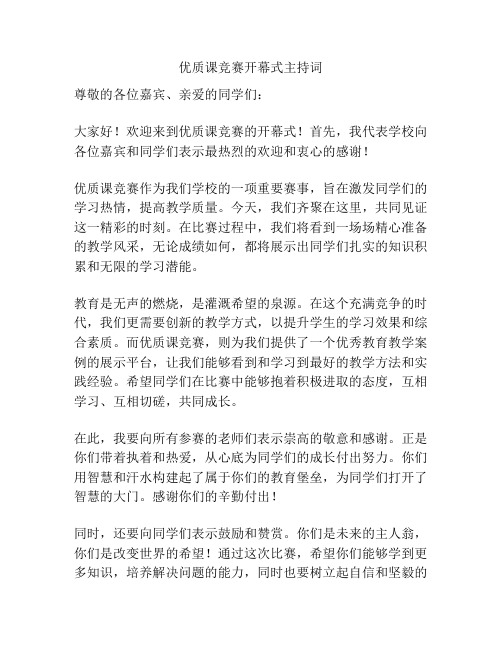 优质课竞赛开幕式主持词

尊敬的各位嘉宾、亲爱的同学们：

大家好！欢迎来到优质课竞赛的开幕式！首先，我代表学校向各位嘉宾和同学们表示最热烈的欢迎和衷心的感谢！

优质课竞赛作为我们学校的一项重要赛事，旨在激发同学们的学习热情，提高教学质量。今天，我们齐聚在这里，共同见证这一精彩的时刻。在比赛过程中，我们将看到一场场精心准备的教学风采，无论成绩如何，都将展示出同学们扎实的知识积累和无限的学习潜能。

教育是无声的燃烧，是灌溉希望的泉源。在这个充满竞争的时代，我们更需要创新的教学方式，以提升学生的学习效果和综合素质。而优质课竞赛，则为我们提供了一个优秀教育教学案例的展示平台，让我们能够看到和学习到最好的教学方法和实践经验。希望同学们在比赛中能够抱着积极进取的态度，互相学习、互相切磋，共同成长。

在此，我要向所有参赛的老师们表示崇高的敬意和感谢。正是你们带着执着和热爱，从心底为同学们的成长付出努力。你们用智慧和汗水构建起了属于你们的教育堡垒，为同学们打开了智慧的大门。感谢你们的辛勤付出！

同时，还要向同学们表示鼓励和赞赏。你们是未来的主人翁，你们是改变世界的希望！通过这次比赛，希望你们能够学到更多知识，培养解决问题的能力，同时也要树立起自信和坚毅的